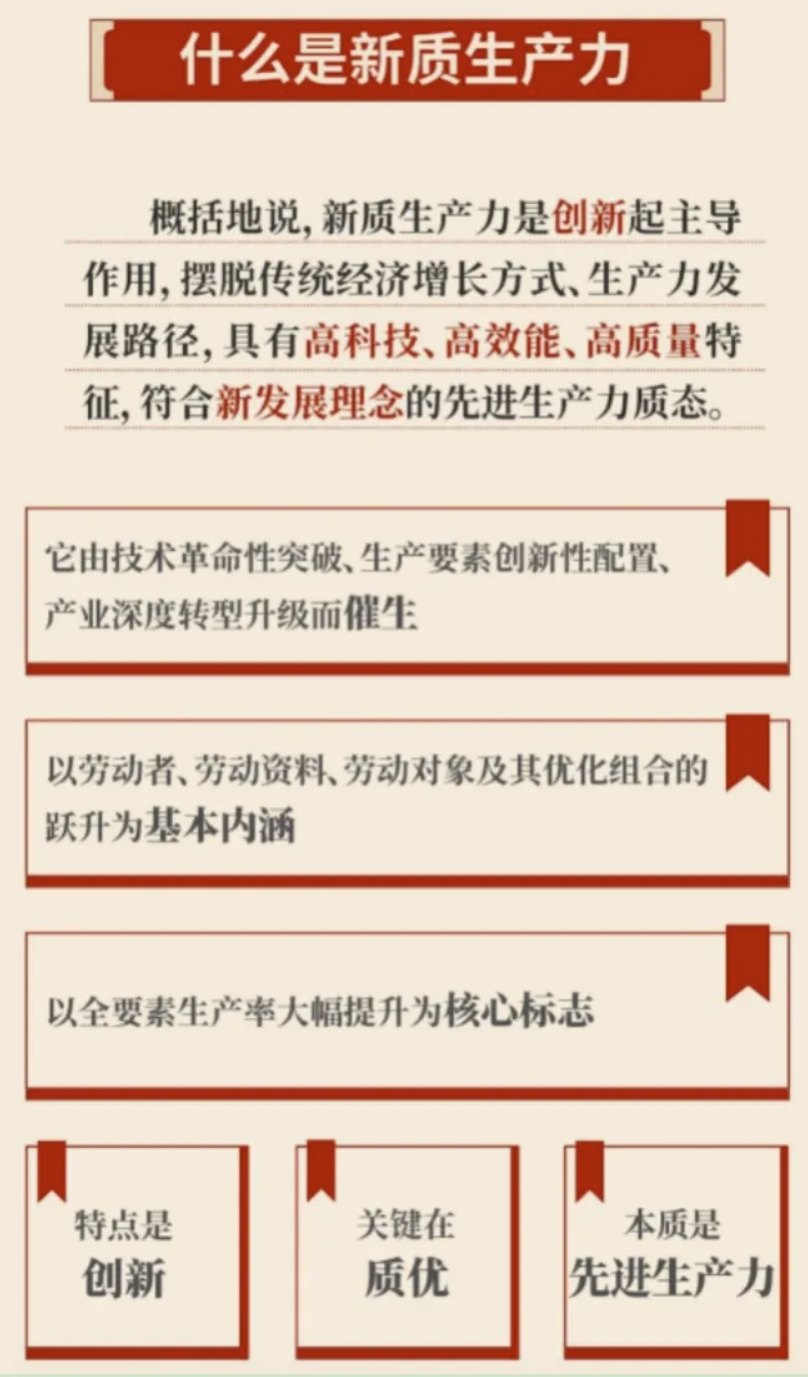 什么是新质生产力

概括地说，新质生产力是创新起主导作用，摆脱传统经济增长方式、生产力发展路径，具有高科技、高效能、高质量特征，符合新发展理念的先进生产力质态。

它由技术革命性突破、生产要素创新性配置、产业深度转型升级而催生

以劳动者、劳动资料、劳动对象及其优化组合的跃升为基本内涵

以全要素生产率大幅提升为核心标志

特点是
创新

关键在
质优

本质是
先进生产力